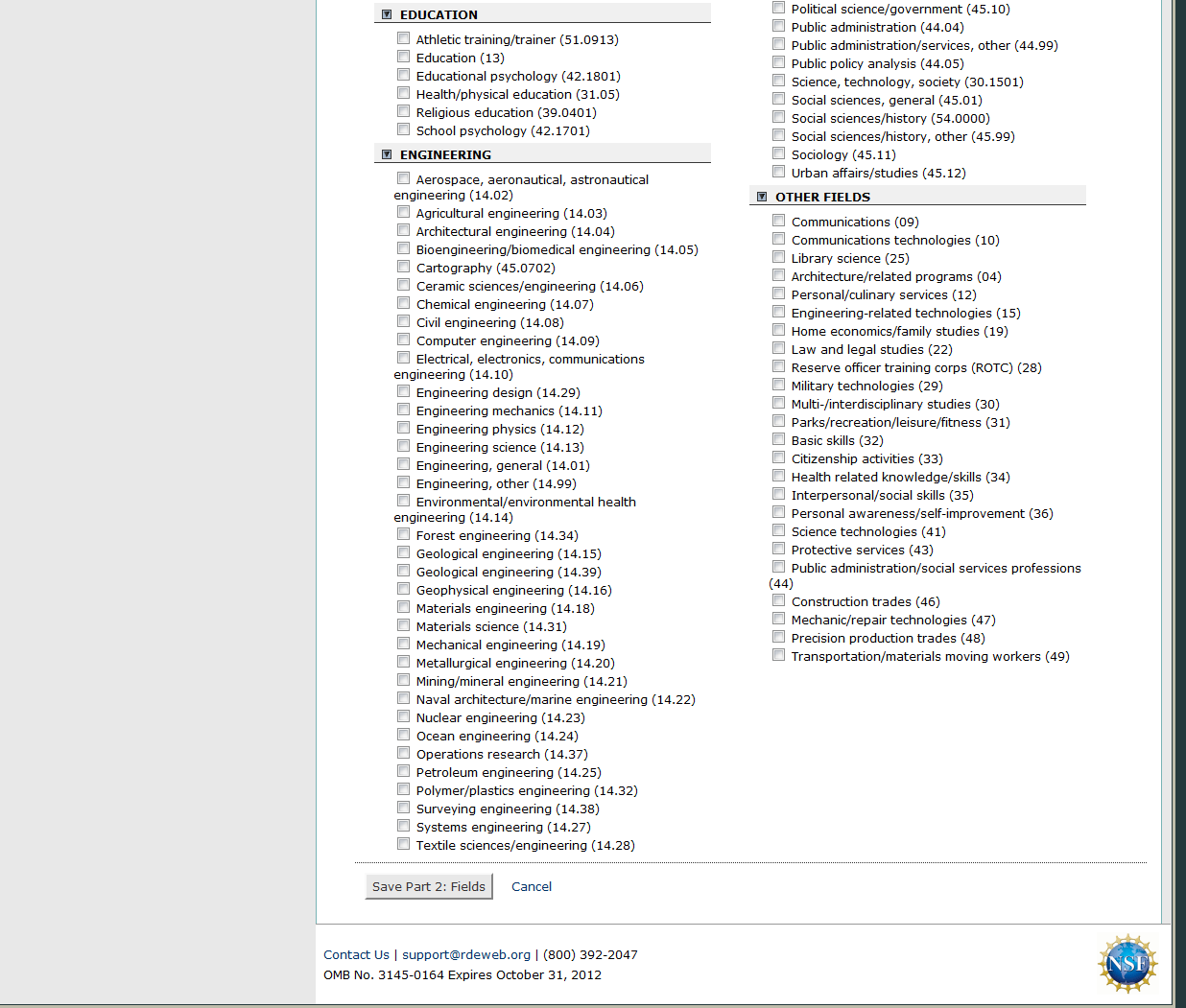 EDUCATION

Athletic training/trainer (51.0913)
Education (13)
Educational psychology (42.1801)
Health/physical education (31.05)
Religious education (39.0401)
School psychology (42.1701)

ENGINEERING

Aerospace, aeronautical, astronautical engineering (14.02)
Agricultural engineering (14.03)
Architectural engineering (14.04)
Bioengineering/biomedical engineering (14.05)
Cartography (45.0702)
Ceramic sciences/engineering (14.06)
Chemical engineering (14.07)
Civil engineering (14.08)
Computer engineering (14.09)
Electrical, electronics, communications engineering (14.10)
Engineering design (14.29)
Engineering mechanics (14.11)
Engineering physics (14.12)
Engineering science (14.13)
Engineering, general (14.01)
Engineering, other (14.99)
Environmental/environmental health engineering (14.14)
Forest engineering (14.34)
Geological engineering (14.15)
Geological engineering (14.39)
Geophysical engineering (14.16)
Materials engineering (14.18)
Materials science (14.31)
Mechanical engineering (14.19)
Metallurgical engineering (14.20)
Mining/mineral engineering (14.21)
Naval architecture/marine engineering (14.22)
Nuclear engineering (14.23)
Ocean engineering (14.24)
Operations research (14.37)
Petroleum engineering (14.25)
Polymer/plastics engineering (14.32)
Surveying engineering (14.38)
Systems engineering (14.27)
Textile sciences/engineering (14.28)

Political science/government (45.10)
Public administration (44.04)
Public administration/services, other (44.99)
Public policy analysis (44.05)
Science, technology, society (30.1501)
Social sciences, general (45.01)
Social sciences/history (54.0000)
Social sciences/history, other (45.99)
Sociology (45.11)
Urban affairs/studies (45.12)

OTHER FIELDS

Communications (09)
Communications technologies (10)
Library science (25)
Architecture/related programs (04)
Personal/culinary services (12)
Engineering-related technologies (15)
Home economics/family studies (19)
Law and legal studies (22)
Reserve officer training corps (ROTC) (28)
Military technologies (29)
Multi-/interdisciplinary studies (30)
Parks/recreation/leisure/fitness (31)
Basic skills (32)
Citizenship activities (33)
Health related knowledge/skills (34)
Interpersonal/social skills (35)
Personal awareness/self-improvement (36)
Science technologies (41)
Protective services (43)
Public administration/social services professions (44)
Construction trades (46)
Mechanic/repair technologies (47)
Precision production trades (48)
Transportation/materials moving workers (49)

Save Part 2: Fields
Cancel

Contact Us | support@rdeweb.org | (800) 392-2047
OMB No. 3145-0164 Expires October 31, 2012

NSF